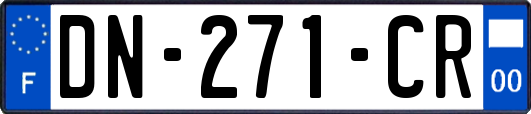 F
DN-271-CR
00